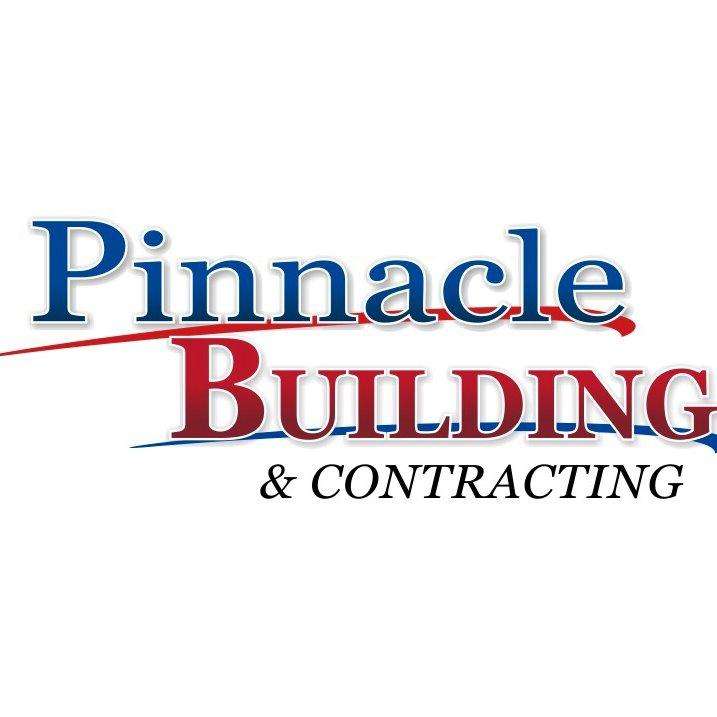 Pinnacle
BUILDING
& CONTRACTING